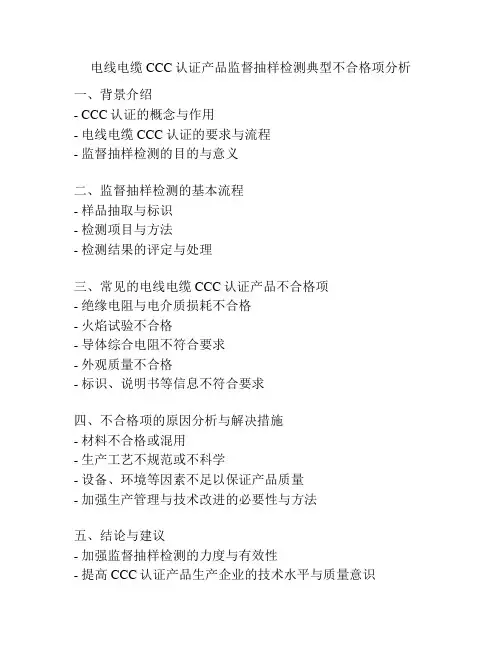 电线电缆 CCC 认证产品监督抽样检测典型不合格项分析

一、背景介绍
- CCC 认证的概念与作用
- 电线电缆 CCC 认证的要求与流程
- 监督抽样检测的目的与意义

二、监督抽样检测的基本流程
- 样品抽取与标识
- 检测项目与方法
- 检测结果的评定与处理

三、常见的电线电缆 CCC 认证产品不合格项
- 绝缘电阻与电介质损耗不合格
- 火焰试验不合格
- 导体综合电阻不符合要求
- 外观质量不合格
- 标识、说明书等信息不符合要求

四、不合格项的原因分析与解决措施
- 材料不合格或混用
- 生产工艺不规范或不科学
- 设备、环境等因素不足以保证产品质量
- 加强生产管理与技术改进的必要性与方法

五、结论与建议
- 加强监督抽样检测的力度与有效性
- 提高 CCC 认证产品生产企业的技术水平与质量意识